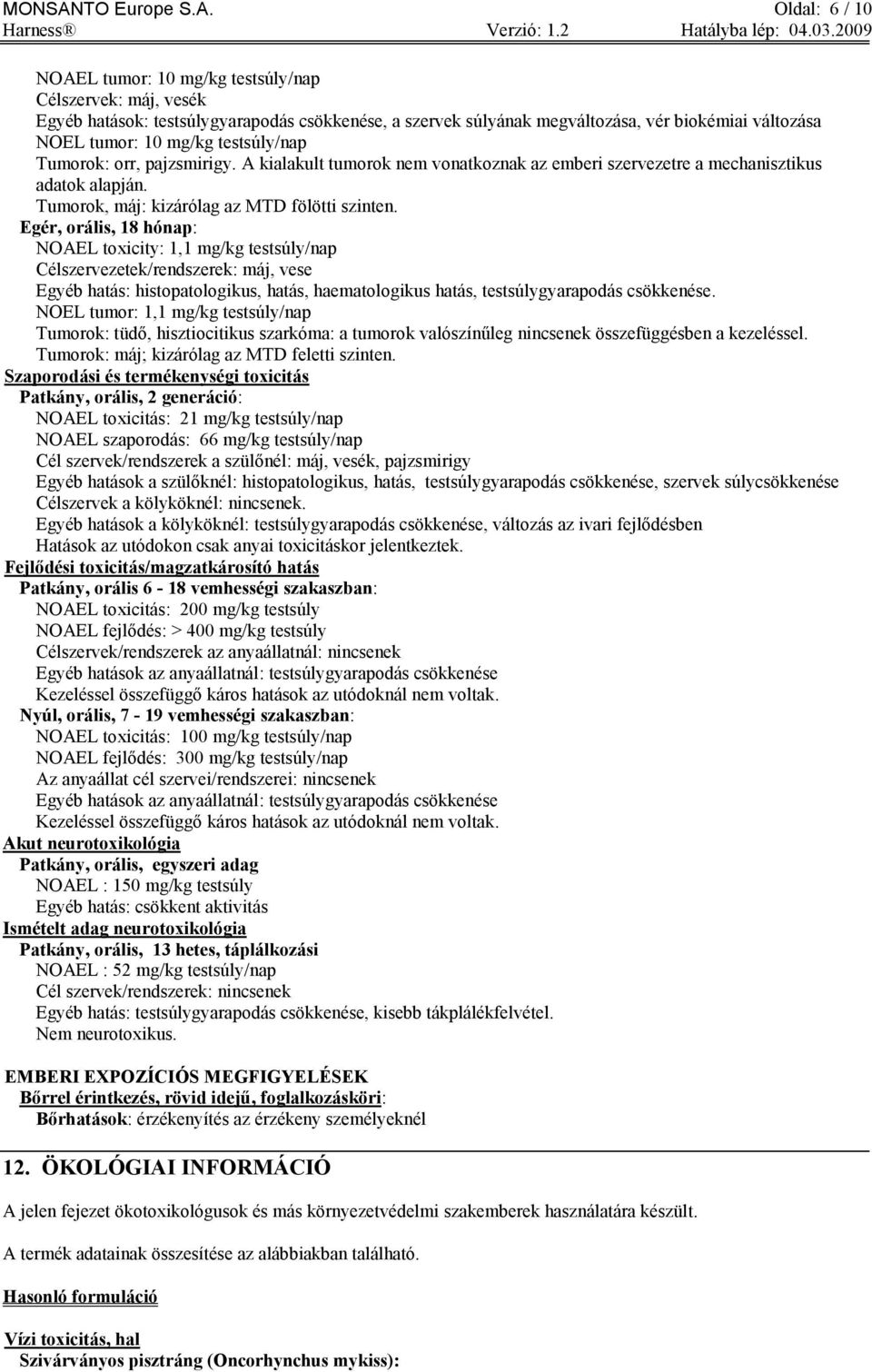 MONSANTO Europe S.A. Oldal: 6 / 10
Harness® Verzió: 1.2 Hatályba lép: 04.03.2009

NOAEL tumor: 10 mg/kg testsúly/nap
Célszervek: máj, vesék
Egyéb hatások: testsúlygyarapodás csökkenése, a szervek súlyának megváltozása, vér biokémiai változása
NOEL tumor: 10 mg/kg testsúly/nap
Tumorok: orr, pajzsmirigy. A kialakult tumorok nem vonatkoznak az emberi szervezetre a mechanisztikus adatok alapján.
Tumorok, máj: kizárólag az MTD fölötti szinten.
Egér, orális, 18 hónap:
NOAEL toxicity: 1,1 mg/kg testsúly/nap
Célszervezetek/rendszerek: máj, vese
Egyéb hatás: histopatologikus, hatás, haematologikus hatás, testsúlygyarapodás csökkenése.
NOEL tumor: 1,1 mg/kg testsúly/nap
Tumorok: tüdő, hisztiocitikus szarkóma: a tumorok valószínűleg nincsenek összefüggésben a kezeléssel.
Tumorok: máj; kizárólag az MTD feletti szinten.
Szaporodási és termékenységi toxicitás
Patkány, orális, 2 generáció:
NOAEL toxicitás: 21 mg/kg testsúly/nap
NOAEL szaporodás: 66 mg/kg testsúly/nap
Cél szervek/rendszerek a szülőnél: máj, vesék, pajzsmirigy
Egyéb hatások a szülőknél: histopatologikus, hatás, testsúlygyarapodás csökkenése, szervek súlycsökkenése
Célszervek a kölyköknél: nincsenek.
Egyéb hatások a kölyköknél: testsúlygyarapodás csökkenése, változás az ivari fejlődésben
Hatások az utódokon csak anyai toxicitáskor jelentkeztek.
Fejlődési toxicitás/magzatkárosító hatás
Patkány, orális 6 - 18 vemhességi szakaszban:
NOAEL toxicitás: 200 mg/kg testsúly
NOAEL fejlődés: > 400 mg/kg testsúly
Célszervek/rendszerek az anyaállatnál: nincsenek
Egyéb hatások az anyaállatnál: testsúlygyarapodás csökkenése
Kezeléssel összefüggő káros hatások az utódoknál nem voltak.
Nyúl, orális, 7 - 19 vemhességi szakaszban:
NOAEL toxicitás: 100 mg/kg testsúly/nap
NOAEL fejlődés: 300 mg/kg testsúly/nap
Az anyaállat cél szervei/rendszerei: nincsenek
Egyéb hatások az anyaállatnál: testsúlygyarapodás csökkenése
Kezeléssel összefüggő káros hatások az utódoknál nem voltak.
Akut neurotoxikológia
Patkány, orális, egyszeri adag
NOAEL : 150 mg/kg testsúly
Egyéb hatás: csökkent aktivitás
Ismételt adag neurotoxikológia
Patkány, orális, 13 hetes, táplálkozási
NOAEL : 52 mg/kg testsúly/nap
Cél szervek/rendszerek: nincsenek
Egyéb hatás: testsúlygyarapodás csökkenése, kisebb tákplálékfelvétel.
Nem neurotoxikus.

EMBERI EXPOZÍCIÓS MEGFIGYELÉSEK
Bőrrel érintkezés, rövid idejű, foglalkozásköri:
Bőrhatások: érzékenyítés az érzékeny személyeknél

12. ÖKOLÓGIAI INFORMÁCIÓ

A jelen fejezet ökotoxikológusok és más környezetvédelmi szakemberek használatára készült.

A termék adatainak összesítése az alábbiakban található.

Hasonló formuláció

Vízi toxicitás, hal
Szivárványos pisztráng (Oncorhynchus mykiss):